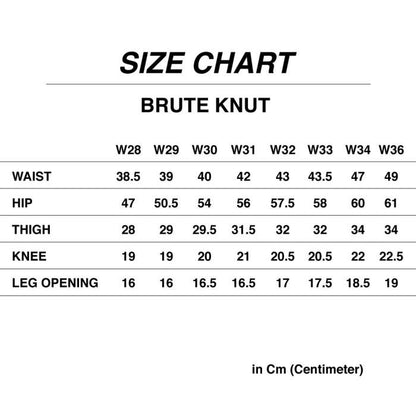 SIZE CHART

BRUTE KNUT

| | W28 | W29 | W30 | W31 | W32 | W33 | W34 | W36 |
|---|---|---|---|---|---|---|---|---|
| WAIST | 38.5 | 39 | 40 | 42 | 43 | 43.5 | 47 | 49 |
| HIP | 47 | 50.5 | 54 | 56 | 57.5 | 58 | 60 | 61 |
| THIGH | 28 | 29 | 29.5 | 31.5 | 32 | 32 | 34 | 34 |
| KNEE | 19 | 19 | 20 | 21 | 20.5 | 20.5 | 22 | 22.5 |
| LEG OPENING | 16 | 16 | 16.5 | 16.5 | 17 | 17.5 | 18.5 | 19 |

in Cm (Centimeter)